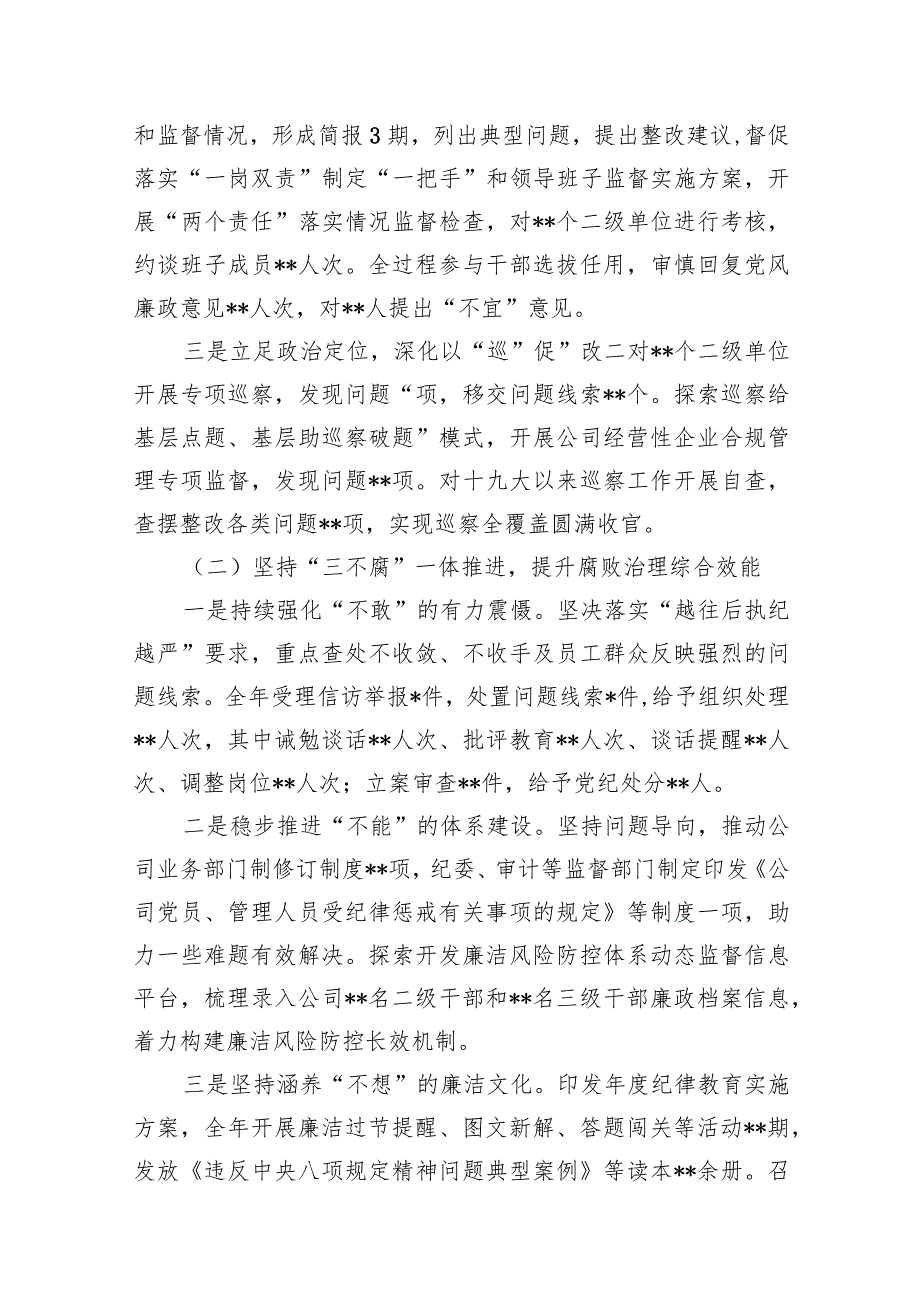 和监督情况，形成简报3期，列出典型问题，提出整改建议，督促落实“一岗双责”制定“一把手”和领导班子监督实施方案，开展“两个责任”落实情况监督检查，对**个二级单位进行考核，约谈班子成员**人次。全过程参与干部选拔任用，审慎回复党风廉政意见**人次，对**人提出“不宜”意见。

三是立足政治定位，深化以“巡”促”改二对**个二级单位开展专项巡察，发现问题“项，移交问题线索**个。探索巡察给基层点题、基层助巡察破题”模式，开展公司经营性企业合规管理专项监督，发现问题**项。对十九大以来巡察工作开展自查，查摆整改各类问题**项，实现巡察全覆盖圆满收官。

（二）坚持“三不腐”一体推进，提升腐败治理综合效能

一是持续强化“不敢”的有力震慑。坚决落实“越往后执纪越严”要求，重点查处不收敛、不收手及员工群众反映强烈的问题线索。全年受理信访举报*件，处置问题线索*件，给予组织处理**人次，其中诫勉谈话**人次、批评教育**人次、谈话提醒**人次、调整岗位**人次；立案审查**件，给予党纪处分**人。

二是稳步推进“不能”的体系建设。坚持问题导向，推动公司业务部门制修订制度**项，纪委、审计等监督部门制定印发《公司党员、管理人员受纪律惩戒有关事项的规定》等制度一项，助力一些难题有效解决。探索开发廉洁风险防控体系动态监督信息平台，梳理录入公司**名二级干部和**名三级干部廉政档案信息，着力构建廉洁风险防控长效机制。

三是坚持涵养“不想”的廉洁文化。印发年度纪律教育实施方案，全年开展廉洁过节提醒、图文新解、答题闯关等活动**期，发放《违反中央八项规定精神问题典型案例》等读本**余册。召